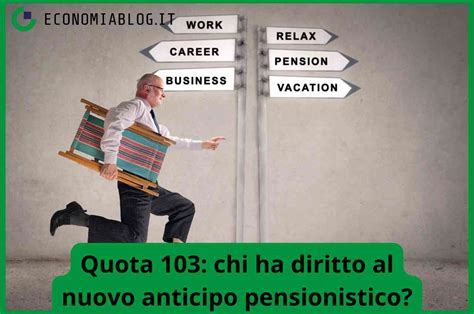 ECONOMIABLOG.IT

WORK
CAREER
BUSINESS

RELAX
PENSION
VACATION

Quota 103: chi ha diritto al nuovo anticipo pensionistico?